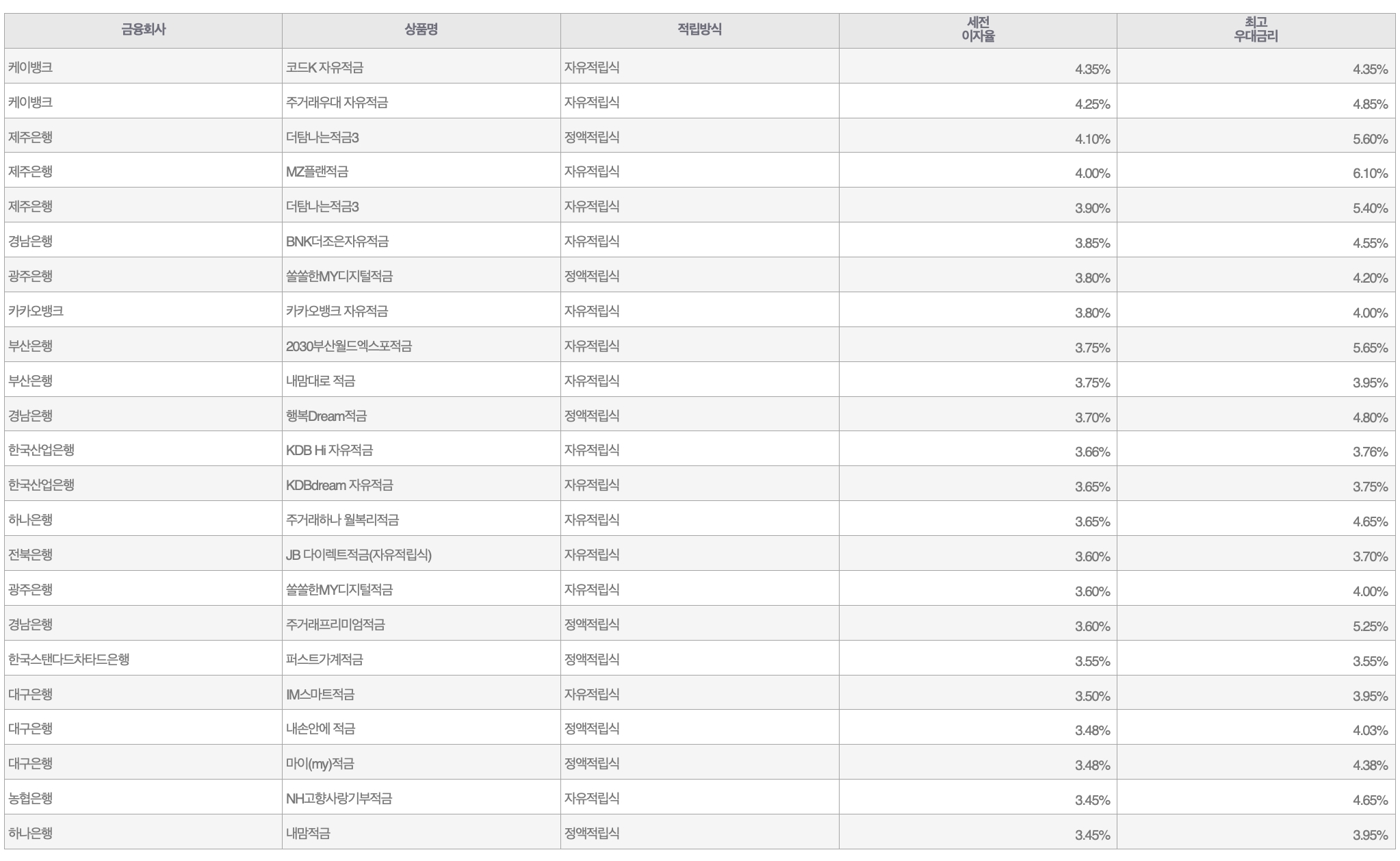 | 금융회사 | 상품명 | 적립방식 | 세전 이자율 | 최고 우대금리 |
|---|---|---|---|---|
| 케이뱅크 | 코드K 자유적금 | 자유적립식 | 4.35% | 4.35% |
| 케이뱅크 | 주거래우대 자유적금 | 자유적립식 | 4.25% | 4.85% |
| 제주은행 | 더탐나는적금3 | 정액적립식 | 4.10% | 5.60% |
| 제주은행 | MZ플랜적금 | 자유적립식 | 4.00% | 6.10% |
| 제주은행 | 더탐나는적금3 | 자유적립식 | 3.90% | 5.40% |
| 경남은행 | BNK더조은자유적금 | 자유적립식 | 3.85% | 4.55% |
| 광주은행 | 쏠쏠한MY디지털적금 | 정액적립식 | 3.80% | 4.20% |
| 카카오뱅크 | 카카오뱅크 자유적금 | 자유적립식 | 3.80% | 4.00% |
| 부산은행 | 2030부산월드엑스포적금 | 자유적립식 | 3.75% | 5.65% |
| 부산은행 | 내맘대로 적금 | 자유적립식 | 3.75% | 3.95% |
| 경남은행 | 행복Dream적금 | 정액적립식 | 3.70% | 4.80% |
| 한국산업은행 | KDB Hi 자유적금 | 자유적립식 | 3.66% | 3.76% |
| 한국산업은행 | KDBdream 자유적금 | 자유적립식 | 3.65% | 3.75% |
| 하나은행 | 주거래하나 월복리적금 | 자유적립식 | 3.65% | 4.65% |
| 전북은행 | JB 다이렉트적금(자유적립식) | 자유적립식 | 3.60% | 3.70% |
| 광주은행 | 쏠쏠한MY디지털적금 | 자유적립식 | 3.60% | 4.00% |
| 경남은행 | 주거래프리미엄적금 | 정액적립식 | 3.60% | 5.25% |
| 한국스탠다드차타드은행 | 퍼스트가계적금 | 정액적립식 | 3.55% | 3.55% |
| 대구은행 | IM스마트적금 | 자유적립식 | 3.50% | 3.95% |
| 대구은행 | 내손안에 적금 | 정액적립식 | 3.48% | 4.03% |
| 대구은행 | 마이(my)적금 | 정액적립식 | 3.48% | 4.38% |
| 농협은행 | NH고향사랑기부적금 | 자유적립식 | 3.45% | 4.65% |
| 하나은행 | 내맘적금 | 정액적립식 | 3.45% | 3.95% |